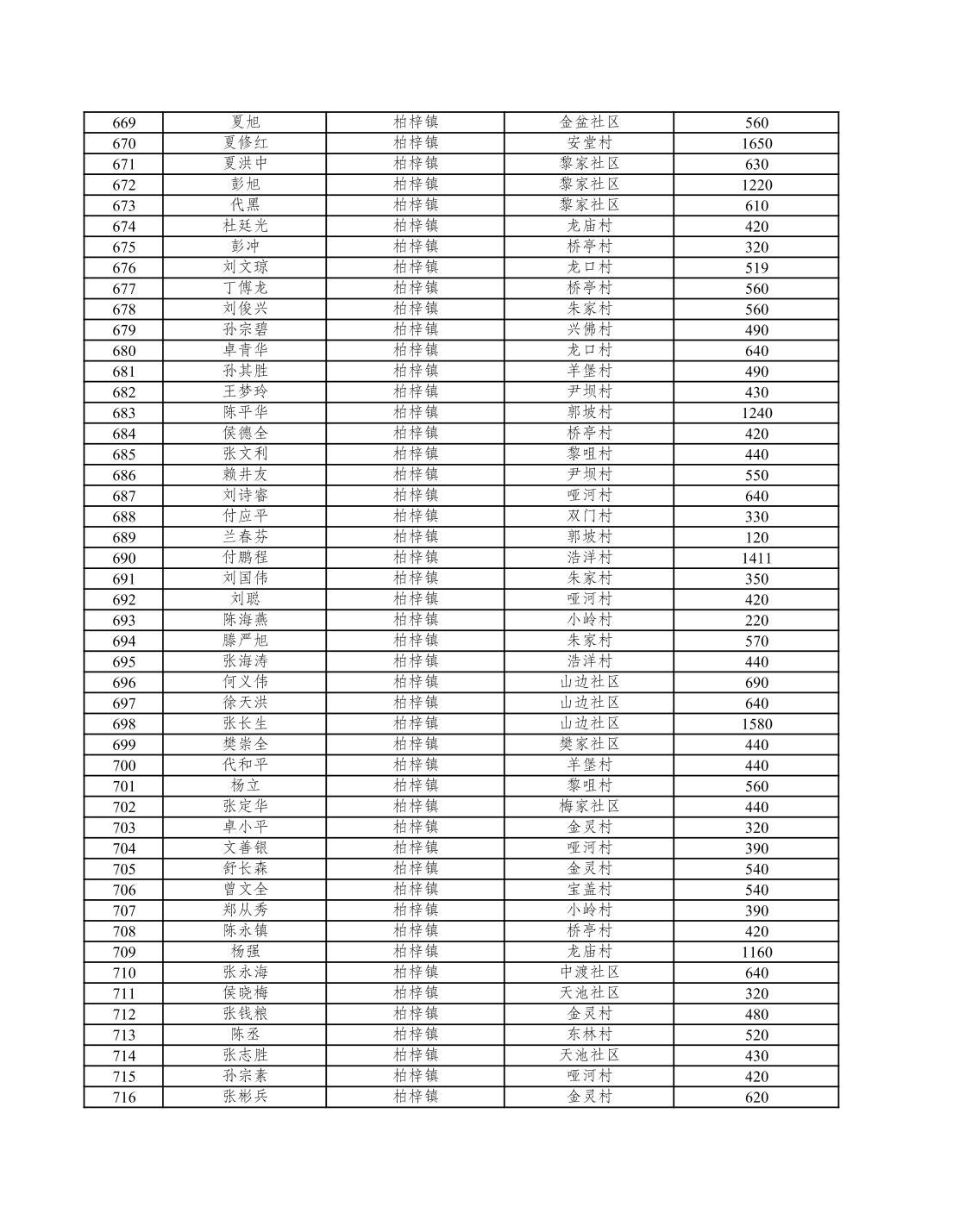 | 669 | 夏旭 | 柏梓镇 | 金盆社区 | 560 |
|---|---|---|---|---|
| 670 | 夏修红 | 柏梓镇 | 安堂村 | 1650 |
| 671 | 夏洪中 | 柏梓镇 | 黎家社区 | 630 |
| 672 | 彭旭 | 柏梓镇 | 黎家社区 | 1220 |
| 673 | 代黑 | 柏梓镇 | 黎家社区 | 610 |
| 674 | 杜廷光 | 柏梓镇 | 龙庙村 | 420 |
| 675 | 彭冲 | 柏梓镇 | 桥亭村 | 320 |
| 676 | 刘文琼 | 柏梓镇 | 龙口村 | 519 |
| 677 | 丁傅龙 | 柏梓镇 | 桥亭村 | 560 |
| 678 | 刘俊兴 | 柏梓镇 | 朱家村 | 560 |
| 679 | 孙宗碧 | 柏梓镇 | 兴佛村 | 490 |
| 680 | 卓青华 | 柏梓镇 | 龙口村 | 640 |
| 681 | 孙其胜 | 柏梓镇 | 羊堡村 | 490 |
| 682 | 王梦玲 | 柏梓镇 | 尹坝村 | 430 |
| 683 | 陈平华 | 柏梓镇 | 郭坡村 | 1240 |
| 684 | 侯德全 | 柏梓镇 | 桥亭村 | 420 |
| 685 | 张文利 | 柏梓镇 | 黎咀村 | 440 |
| 686 | 赖井友 | 柏梓镇 | 尹坝村 | 550 |
| 687 | 刘诗睿 | 柏梓镇 | 哑河村 | 640 |
| 688 | 付应平 | 柏梓镇 | 双门村 | 330 |
| 689 | 兰春芬 | 柏梓镇 | 郭坡村 | 120 |
| 690 | 付鹏程 | 柏梓镇 | 浩洋村 | 1411 |
| 691 | 刘国伟 | 柏梓镇 | 朱家村 | 350 |
| 692 | 刘聪 | 柏梓镇 | 哑河村 | 420 |
| 693 | 陈海燕 | 柏梓镇 | 小岭村 | 220 |
| 694 | 滕严旭 | 柏梓镇 | 朱家村 | 570 |
| 695 | 张海涛 | 柏梓镇 | 浩洋村 | 440 |
| 696 | 何义伟 | 柏梓镇 | 山边社区 | 690 |
| 697 | 徐天洪 | 柏梓镇 | 山边社区 | 640 |
| 698 | 张长生 | 柏梓镇 | 山边社区 | 1580 |
| 699 | 樊崇全 | 柏梓镇 | 樊家社区 | 440 |
| 700 | 代和平 | 柏梓镇 | 羊堡村 | 440 |
| 701 | 杨立 | 柏梓镇 | 黎咀村 | 560 |
| 702 | 张定华 | 柏梓镇 | 梅家社区 | 440 |
| 703 | 卓小平 | 柏梓镇 | 金灵村 | 320 |
| 704 | 文善银 | 柏梓镇 | 哑河村 | 390 |
| 705 | 舒长森 | 柏梓镇 | 金灵村 | 540 |
| 706 | 曾文全 | 柏梓镇 | 宝盖村 | 540 |
| 707 | 郑从秀 | 柏梓镇 | 小岭村 | 390 |
| 708 | 陈永镇 | 柏梓镇 | 桥亭村 | 420 |
| 709 | 杨强 | 柏梓镇 | 龙庙村 | 1160 |
| 710 | 张永海 | 柏梓镇 | 中渡社区 | 640 |
| 711 | 侯晓梅 | 柏梓镇 | 天池社区 | 320 |
| 712 | 张钱粮 | 柏梓镇 | 金灵村 | 480 |
| 713 | 陈丞 | 柏梓镇 | 东林村 | 520 |
| 714 | 张志胜 | 柏梓镇 | 天池社区 | 430 |
| 715 | 孙宗素 | 柏梓镇 | 哑河村 | 420 |
| 716 | 张彬兵 | 柏梓镇 | 金灵村 | 620 |